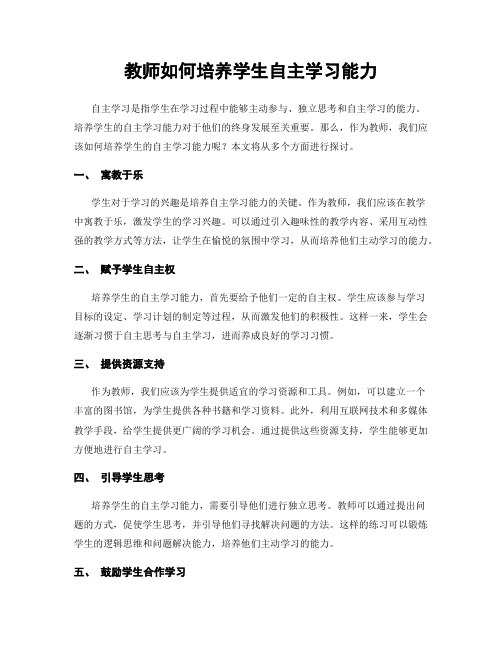 教师如何培养学生自主学习能力

自主学习是指学生在学习过程中能够主动参与、独立思考和自主学习的能力。培养学生的自主学习能力对于他们的终身发展至关重要。那么，作为教师，我们应该如何培养学生的自主学习能力呢？本文将从多个方面进行探讨。

一、 寓教于乐

学生对于学习的兴趣是培养自主学习能力的关键。作为教师，我们应该在教学中寓教于乐，激发学生的学习兴趣。可以通过引入趣味性的教学内容、采用互动性强的教学方式等方法，让学生在愉悦的氛围中学习，从而培养他们主动学习的能力。

二、 赋予学生自主权

培养学生的自主学习能力，首先要给予他们一定的自主权。学生应该参与学习目标的设定、学习计划的制定等过程，从而激发他们的积极性。这样一来，学生会逐渐习惯于自主思考与自主学习，进而养成良好的学习习惯。

三、 提供资源支持

作为教师，我们应该为学生提供适宜的学习资源和工具。例如，可以建立一个丰富的图书馆，为学生提供各种书籍和学习资料。此外，利用互联网技术和多媒体教学手段，给学生提供更广阔的学习机会。通过提供这些资源支持，学生能够更加方便地进行自主学习。

四、 引导学生思考

培养学生的自主学习能力，需要引导他们进行独立思考。教师可以通过提出问题的方式，促使学生思考，并引导他们寻找解决问题的方法。这样的练习可以锻炼学生的逻辑思维和问题解决能力，培养他们主动学习的能力。

五、 鼓励学生合作学习